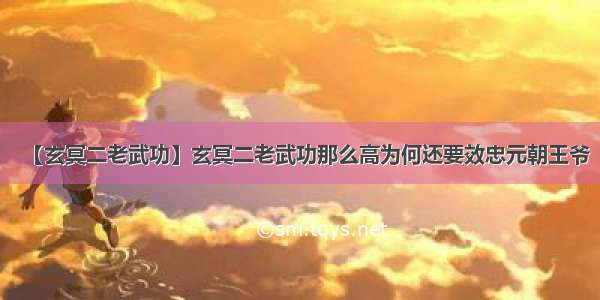 【玄冥二老武功】玄冥二老武功那么高为何还要效忠元朝王爷

©sm.tqys.net